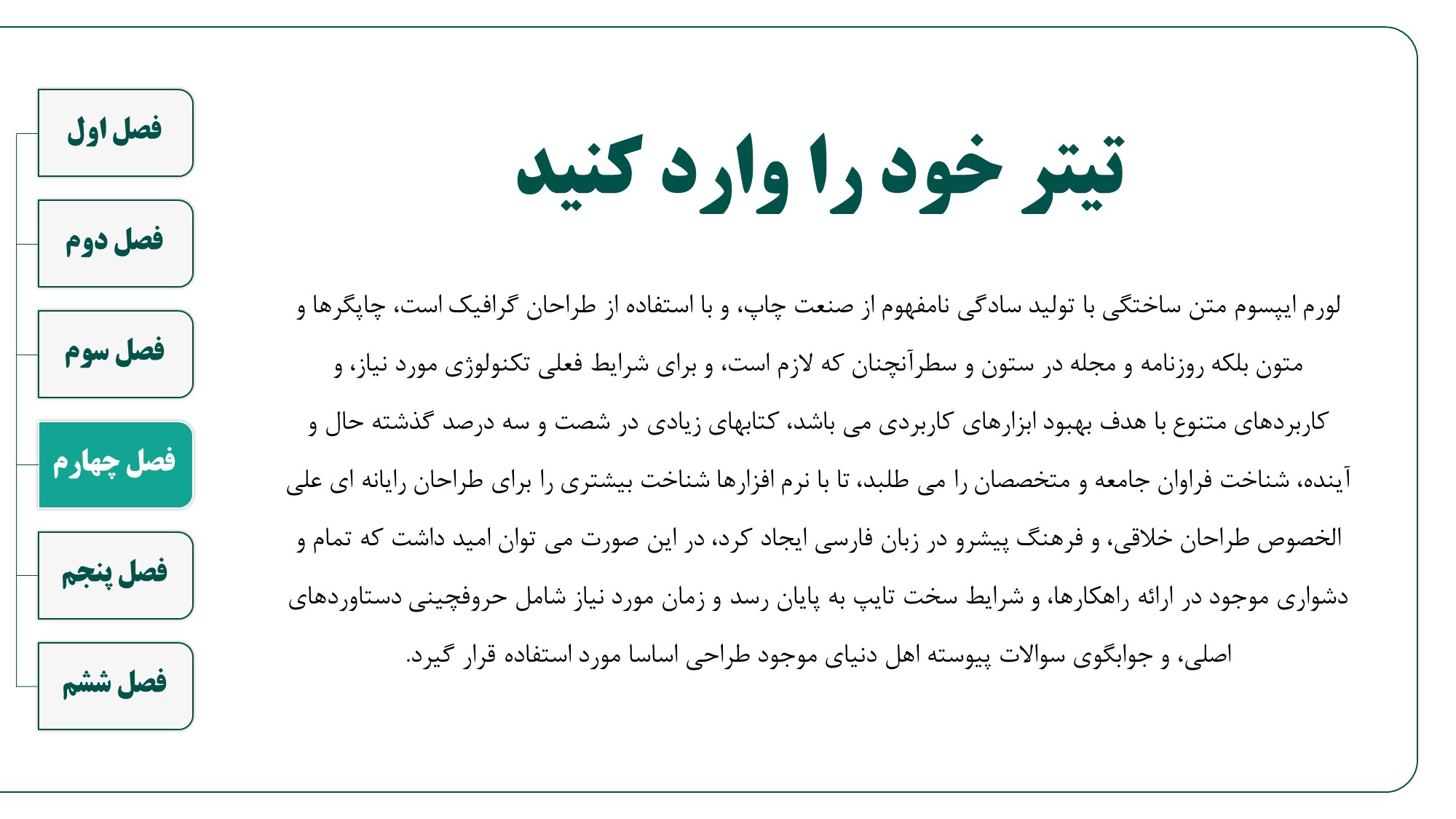 تیتر خود را وارد کنید

لورم ایپسوم متن ساختگی با تولید سادگی نامفهوم از صنعت چاپ، و با استفاده از طراحان گرافیک است، چاپگرها و متون بلکه روزنامه و مجله در ستون و سطرآنچنان که لازم است، و برای شرایط فعلی تکنولوژی مورد نیاز، و کاربردهای متنوع با هدف بهبود ابزارهای کاربردی می باشد، کتابهای زیادی در شصت و سه درصد گذشته حال و آینده، شناخت فراوان جامعه و متخصصان را می طلبد، تا با نرم افزارها شناخت بیشتری را برای طراحان رایانه ای علی الخصوص طراحان خلاقی، و فرهنگ پیشرو در زبان فارسی ایجاد کرد، در این صورت می توان امید داشت که تمام و دشواری موجود در ارائه راهکارها، و شرایط سخت تایپ به پایان رسد و زمان مورد نیاز شامل حروفچینی دستاوردهای اصلی، و جوابگوی سوالات پیوسته اهل دنیای موجود طراحی اساسا مورد استفاده قرار گیرد.

فصل اول
فصل دوم
فصل سوم
فصل چهارم
فصل پنجم
فصل ششم